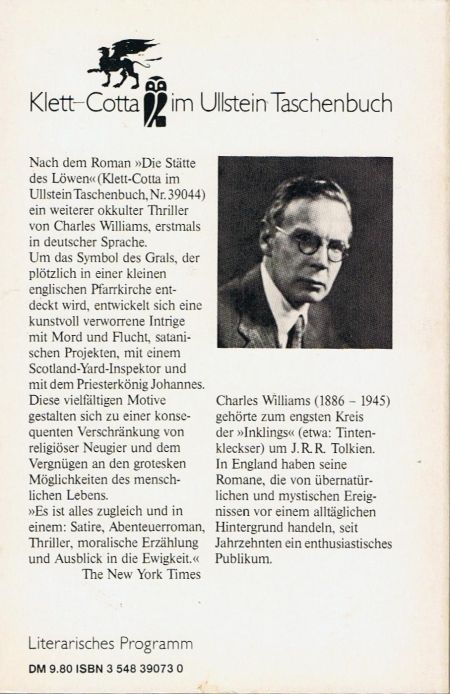 Klett-Cotta im Ullstein Taschenbuch

Nach dem Roman »Die Stätte des Löwen« (Klett-Cotta im Ullstein Taschenbuch, Nr. 39044) ein weiterer okkulter Thriller von Charles Williams, erstmals in deutscher Sprache.
Um das Symbol des Grals, der plötzlich in einer kleinen englischen Pfarrkirche entdeckt wird, entwickelt sich eine kunstvoll verworrene Intrige mit Mord und Flucht, satanischen Projekten, mit einem Scotland-Yard-Inspektor und mit dem Priesterkönig Johannes. Diese vielfältigen Motive gestalten sich zu einer konsequenten Verschränkung von religiöser Neugier und dem Vergnügen an den grotesken Möglichkeiten des menschlichen Lebens.
»Es ist alles zugleich und in einem: Satire, Abenteuerroman, Thriller, moralische Erzählung und Ausblick in die Ewigkeit.«
The New York Times

Charles Williams (1886 – 1945) gehörte zum engsten Kreis der »Inklings« (etwa: Tintenkleckser) um J.R.R. Tolkien. In England haben seine Romane, die von übernatürlichen und mystischen Ereignissen vor einem alltäglichen Hintergrund handeln, seit Jahrzehnten ein enthusiastisches Publikum.

Literarisches Programm
DM 9.80 ISBN 3 548 39073 0